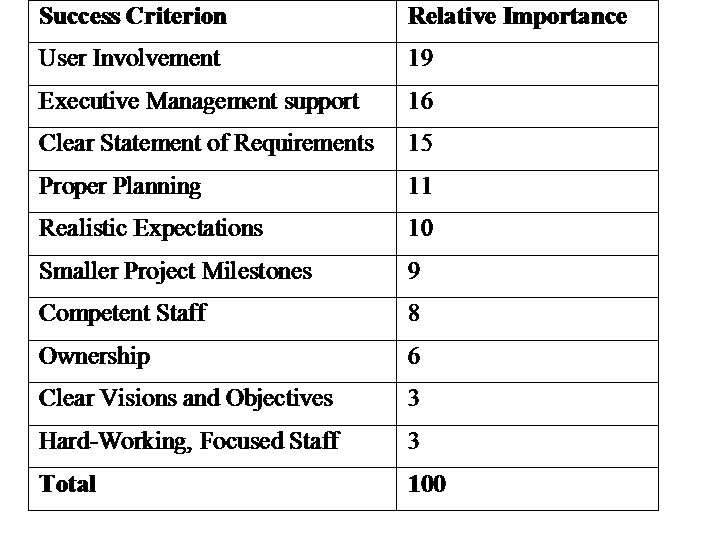 | Success Criterion | Relative Importance |
|---|---|
| User Involvement | 19 |
| Executive Management support | 16 |
| Clear Statement of Requirements | 15 |
| Proper Planning | 11 |
| Realistic Expectations | 10 |
| Smaller Project Milestones | 9 |
| Competent Staff | 8 |
| Ownership | 6 |
| Clear Visions and Objectives | 3 |
| Hard-Working, Focused Staff | 3 |
| Total | 100 |